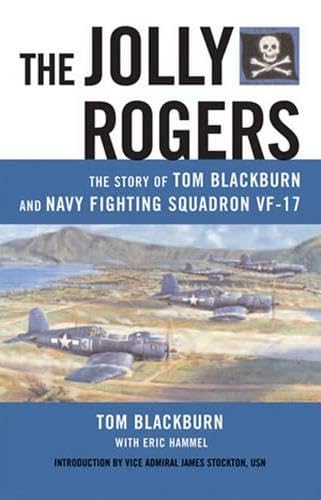 THE JOLLY ROGERS

THE STORY OF TOM BLACKBURN AND NAVY FIGHTING SQUADRON VF-17

31

TOM BLACKBURN
WITH ERIC HAMMEL

INTRODUCTION BY VICE ADMIRAL JAMES STOCKTON, USN